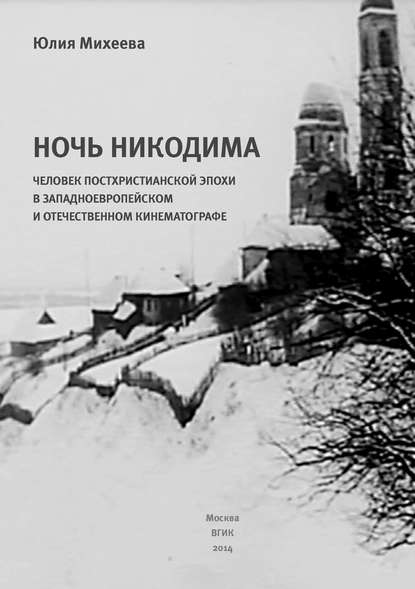 Юлия Михеева

НОЧЬ НИКОДИМА

ЧЕЛОВЕК ПОСТХРИСТИАНСКОЙ ЭПОХИ В ЗАПАДНОЕВРОПЕЙСКОМ И ОТЕЧЕСТВЕННОМ КИНЕМАТОГРАФЕ

Москва
ВГИК
2014